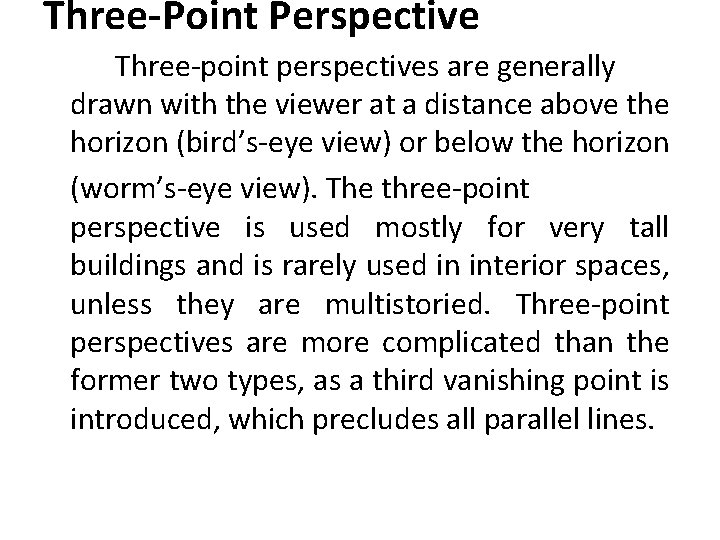 Three-Point Perspective

Three-point perspectives are generally drawn with the viewer at a distance above the horizon (bird’s-eye view) or below the horizon (worm’s-eye view). The three-point perspective is used mostly for very tall buildings and is rarely used in interior spaces, unless they are multistoried. Three-point perspectives are more complicated than the former two types, as a third vanishing point is introduced, which precludes all parallel lines.